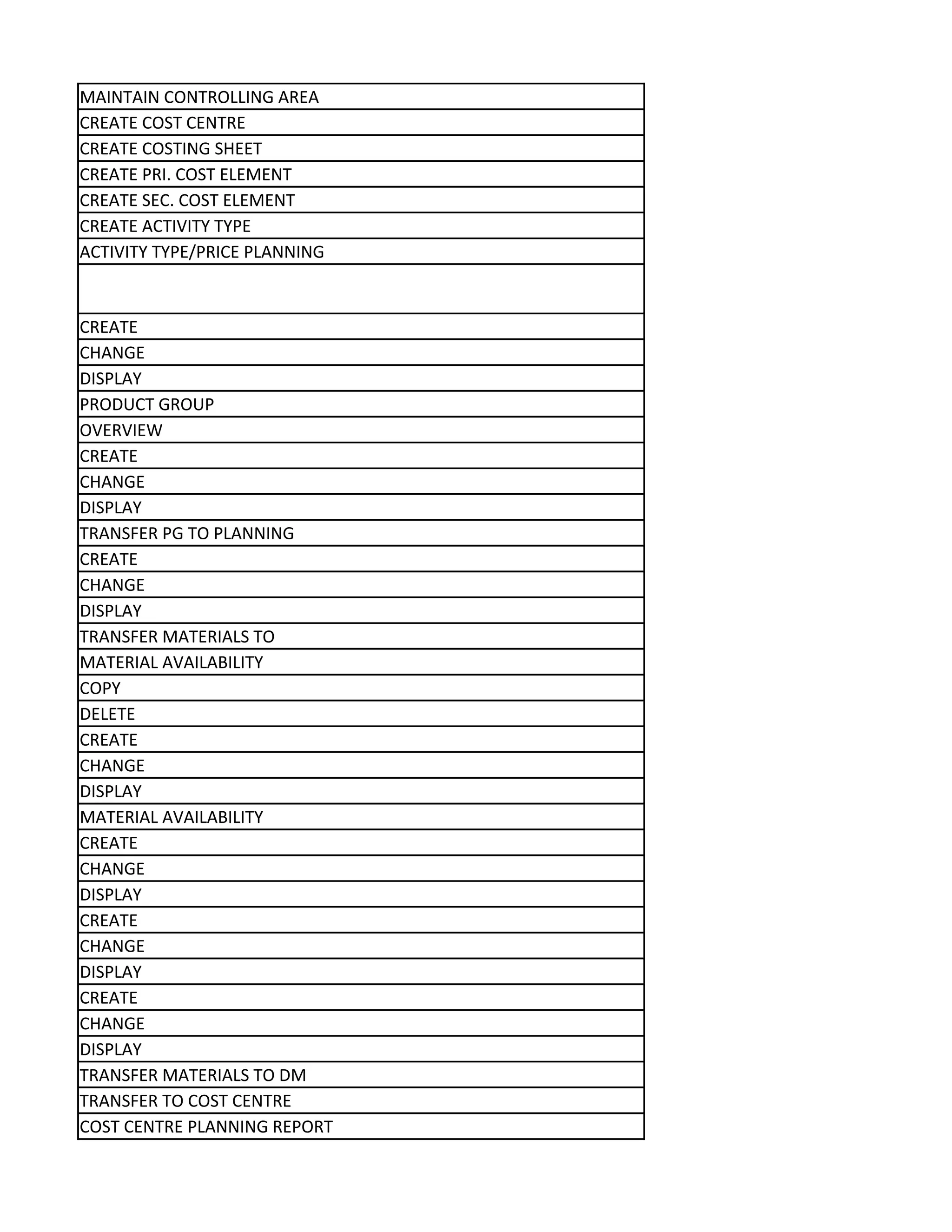 | MAINTAIN CONTROLLING AREA |
|---|
| CREATE COST CENTRE |
| CREATE COSTING SHEET |
| CREATE PRI. COST ELEMENT |
| CREATE SEC. COST ELEMENT |
| CREATE ACTIVITY TYPE |
| ACTIVITY TYPE/PRICE PLANNING |
| |
| CREATE |
| CHANGE |
| DISPLAY |
| PRODUCT GROUP |
| OVERVIEW |
| CREATE |
| CHANGE |
| DISPLAY |
| TRANSFER PG TO PLANNING |
| CREATE |
| CHANGE |
| DISPLAY |
| TRANSFER MATERIALS TO |
| MATERIAL AVAILABILITY |
| COPY |
| DELETE |
| CREATE |
| CHANGE |
| DISPLAY |
| MATERIAL AVAILABILITY |
| CREATE |
| CHANGE |
| DISPLAY |
| CREATE |
| CHANGE |
| DISPLAY |
| CREATE |
| CHANGE |
| DISPLAY |
| TRANSFER MATERIALS TO DM |
| TRANSFER TO COST CENTRE |
| COST CENTRE PLANNING REPORT |